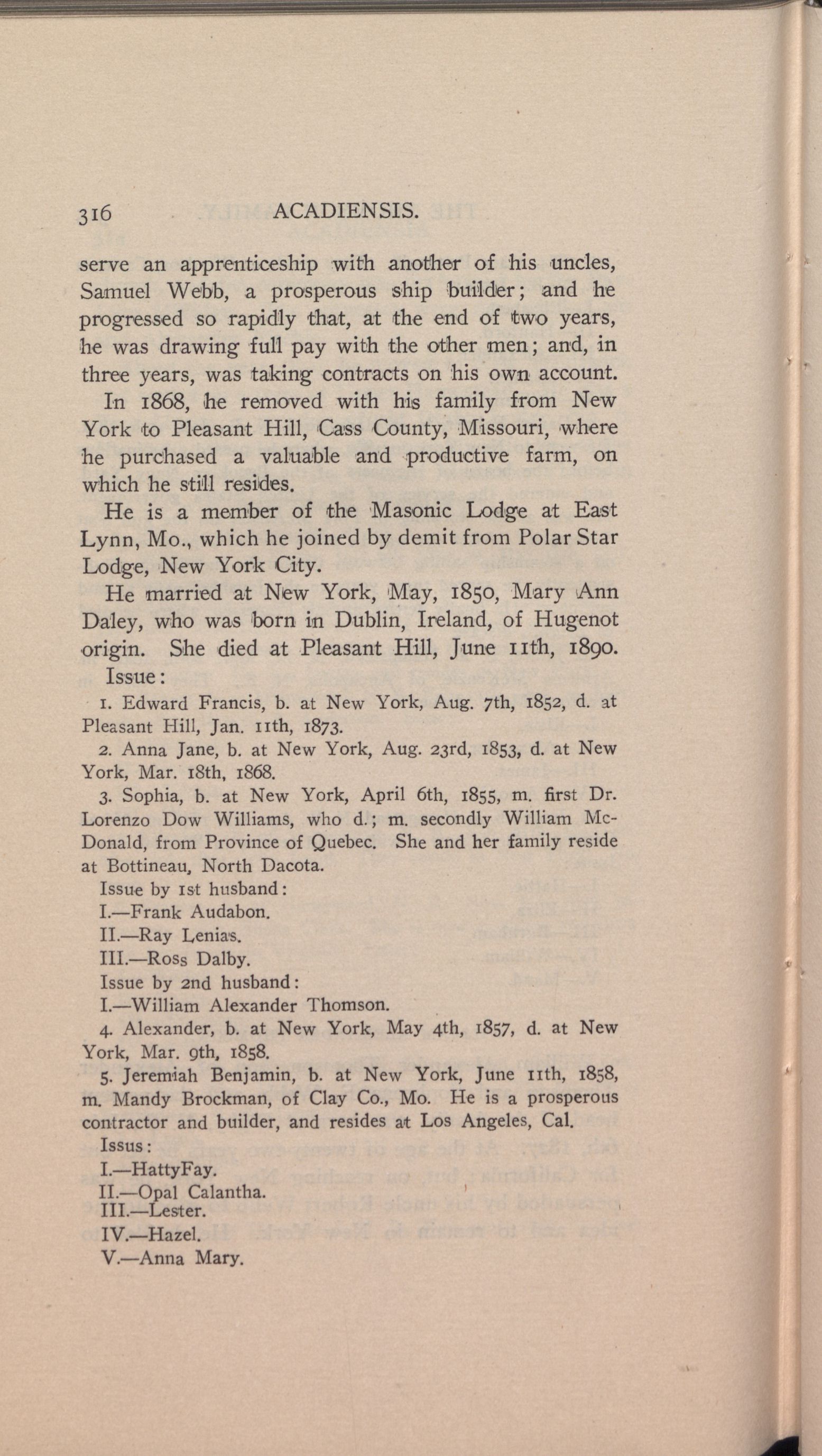 316 ACADIENSIS.

serve an apprenticeship with another of his uncles, Samuel Webb, a prosperous ship builder; and he progressed so rapidly that, at the end of two years, he was drawing full pay with the other men; and, in three years, was taking contracts on his own account.

In 1868, he removed with his family from New York to Pleasant Hill, Cass County, Missouri, where he purchased a valuable and productive farm, on which he still resides.

He is a member of the Masonic Lodge at East Lynn, Mo., which he joined by demit from Polar Star Lodge, New York City.

He married at New York, May, 1850, Mary Ann Daley, who was born in Dublin, Ireland, of Hugenot origin. She died at Pleasant Hill, June 11th, 1890.

Issue:

1. Edward Francis, b. at New York, Aug. 7th, 1852, d. at Pleasant Hill, Jan. 11th, 1873.

2. Anna Jane, b. at New York, Aug. 23rd, 1853, d. at New York, Mar. 18th, 1868.

3. Sophia, b. at New York, April 6th, 1855, m. first Dr. Lorenzo Dow Williams, who d.; m. secondly William McDonald, from Province of Quebec. She and her family reside at Bottineau, North Dacota.

Issue by 1st husband:
I.—Frank Audabon.
II.—Ray Lenias.
III.—Ross Dalby.
Issue by 2nd husband:
I.—William Alexander Thomson.

4. Alexander, b. at New York, May 4th, 1857, d. at New York, Mar. 9th, 1858.

5. Jeremiah Benjamin, b. at New York, June 11th, 1858, m. Mandy Brockman, of Clay Co., Mo. He is a prosperous contractor and builder, and resides at Los Angeles, Cal.

Issus:
I.—HattyFay.
II.—Opal Calantha.
III.—Lester.
IV.—Hazel.
V.—Anna Mary.